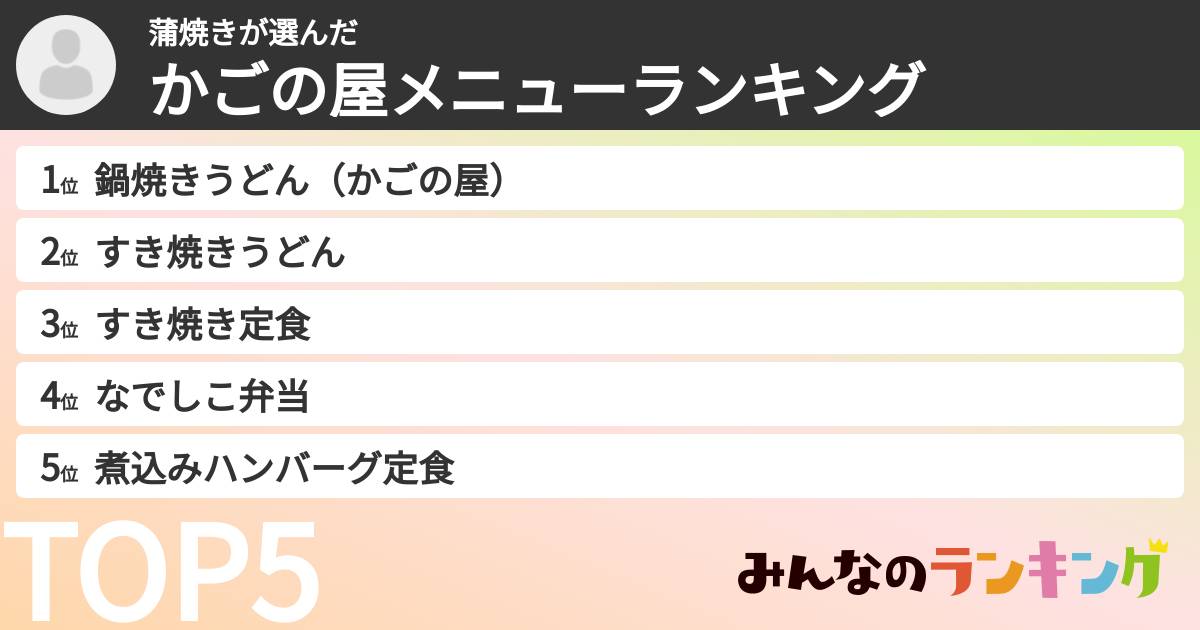 蒲焼きが選んだ
かごの屋メニューランキング

1位 鍋焼きうどん（かごの屋）
2位 すき焼きうどん
3位 すき焼き定食
4位 なでしこ弁当
5位 煮込みハンバーグ定食

TOP5

みんなのランキング